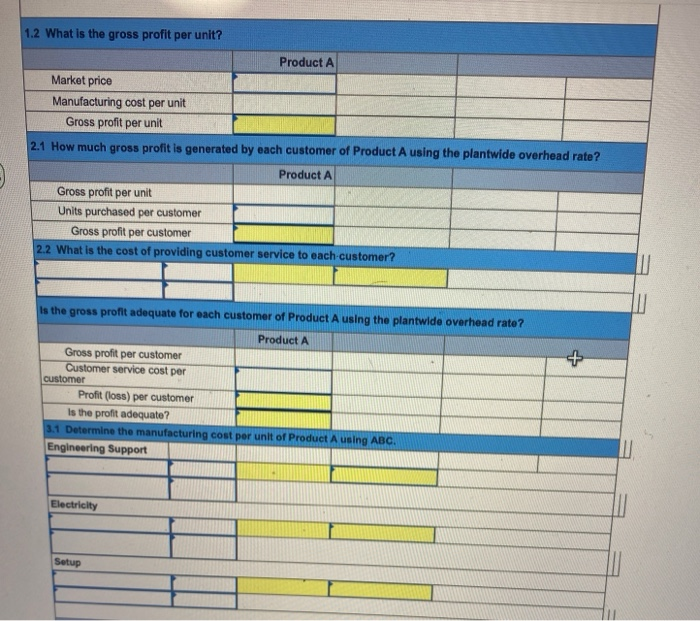 1.2 What is the gross profit per unit?

| | Product A | | | |
|---|---|---|---|---|
| Market price | | | | |
| Manufacturing cost per unit | | | | |
| Gross profit per unit | | | | |

2.1 How much gross profit is generated by each customer of Product A using the plantwide overhead rate?

| | Product A | | | |
|---|---|---|---|---|
| Gross profit per unit | | | | |
| Units purchased per customer | | | | |
| Gross profit per customer | | | | |

2.2 What is the cost of providing customer service to each customer?

Is the gross profit adequate for each customer of Product A using the plantwide overhead rate?

| | Product A | | | |
|---|---|---|---|---|
| Gross profit per customer | | | | |
| Customer service cost per customer | | | | |
| Profit (loss) per customer | | | | |
| Is the profit adequate? | | | | |

3.1 Determine the manufacturing cost per unit of Product A using ABC.

Engineering Support

Electricity

Setup